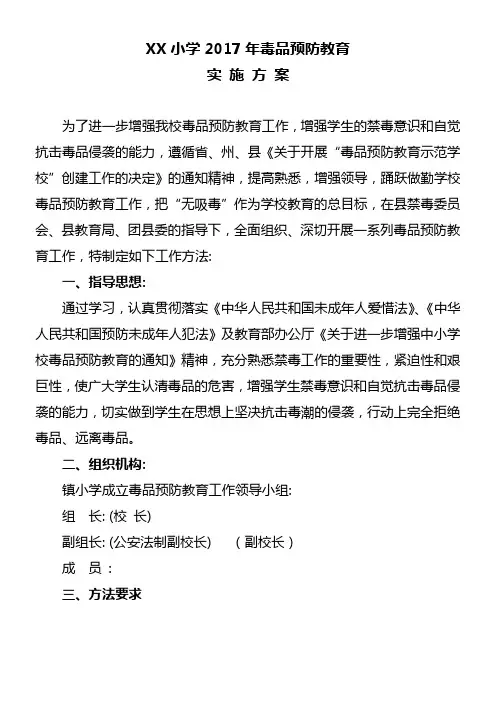 XX 小学 2017 年毒品预防教育

实 施 方 案

为了进一步增强我校毒品预防教育工作，增强学生的禁毒意识和自觉抗击毒品侵袭的能力，遵循省、州、县《关于开展“毒品预防教育示范学校”创建工作的决定》的通知精神，提高熟悉，增强领导，踊跃做勤学校毒品预防教育工作，把“无吸毒”作为学校教育的总目标，在县禁毒委员会、县教育局、团县委的指导下，全面组织、深切开展一系列毒品预防教育工作，特制定如下工作方法:

一、指导思想:

通过学习，认真贯彻落实《中华人民共和国未成年人爱惜法》、《中华人民共和国预防未成年人犯法》及教育部办公厅《关于进一步增强中小学校毒品预防教育的通知》精神，充分熟悉禁毒工作的重要性，紧迫性和艰巨性，使广大学生认清毒品的危害，增强学生禁毒意识和自觉抗击毒品侵袭的能力，切实做到学生在思想上坚决抗击毒潮的侵袭，行动上完全拒绝毒品、远离毒品。

二、组织机构:

镇小学成立毒品预防教育工作领导小组:

组 长: (校 长)

副组长: (公安法制副校长) （副校长）

成 员：

三、方法要求